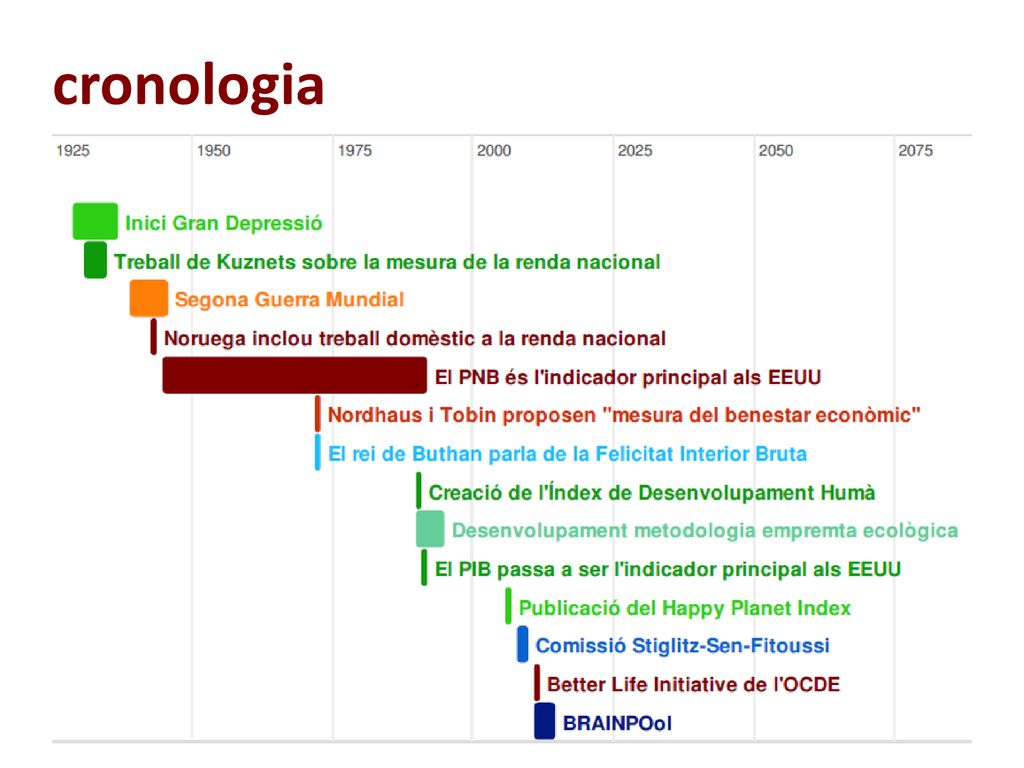 cronologia

1925 1950 1975 2000 2025 2050 2075

Inici Gran Depressió
Treball de Kuznets sobre la mesura de la renda nacional
Segona Guerra Mundial
Noruega inclou treball domèstic a la renda nacional
El PNB és l'indicador principal als EEUU
Nordhaus i Tobin proposen "mesura del benestar econòmic"
El rei de Buthan parla de la Felicitat Interior Bruta
Creació de l'Índex de Desenvolupament Humà
Desenvolupament metodologia empremta ecològica
El PIB passa a ser l'indicador principal als EEUU
Publicació del Happy Planet Index
Comissió Stiglitz-Sen-Fitoussi
Better Life Initiative de l'OCDE
BRAINPOol